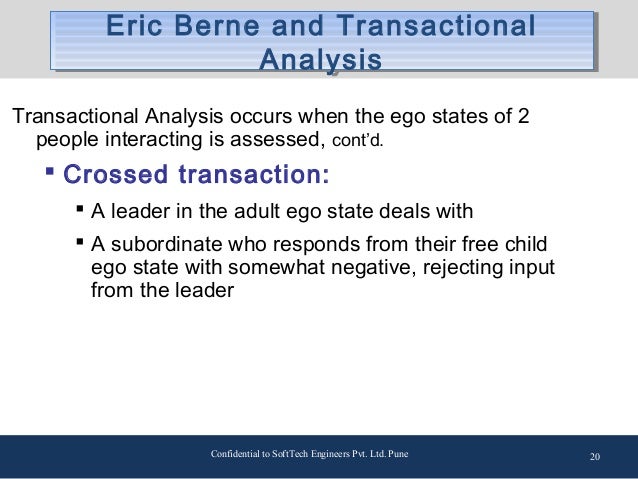 Eric Berne and Transactional Analysis

Transactional Analysis occurs when the ego states of 2 people interacting is assessed, cont'd.

▪ Crossed transaction:

▪ A leader in the adult ego state deals with

▪ A subordinate who responds from their free child ego state with somewhat negative, rejecting input from the leader

Confidential to SoftTech Engineers Pvt. Ltd. Pune

20